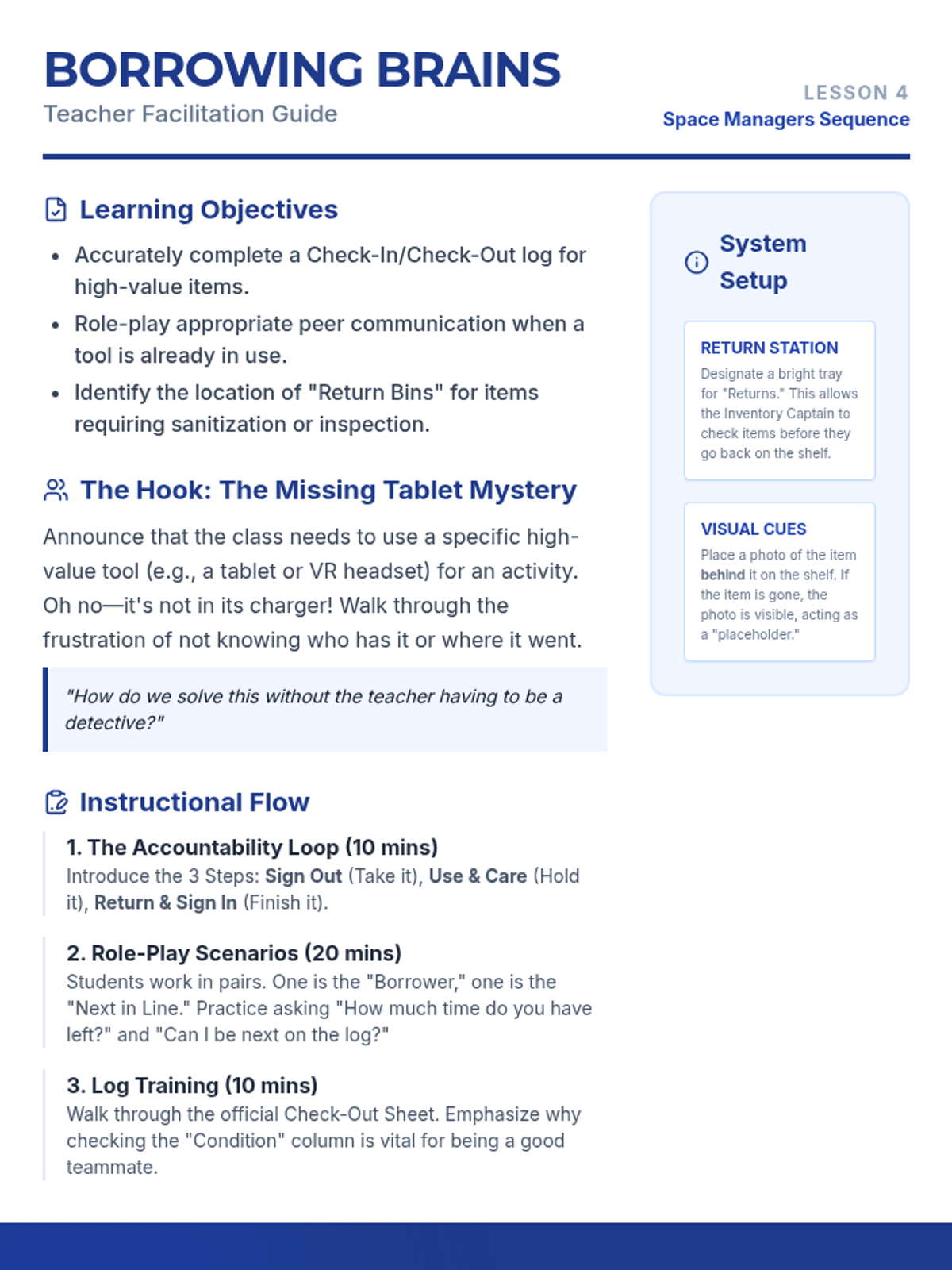 BORROWING BRAINS
Teacher Facilitation Guide

LESSON 4
Space Managers Sequence

Learning Objectives

• Accurately complete a Check-In/Check-Out log for high-value items.
• Role-play appropriate peer communication when a tool is already in use.
• Identify the location of "Return Bins" for items requiring sanitization or inspection.

The Hook: The Missing Tablet Mystery

Announce that the class needs to use a specific high-value tool (e.g., a tablet or VR headset) for an activity. Oh no—it's not in its charger! Walk through the frustration of not knowing who has it or where it went.

"How do we solve this without the teacher having to be a detective?"

Instructional Flow

1. The Accountability Loop (10 mins)
Introduce the 3 Steps: Sign Out (Take it), Use & Care (Hold it), Return & Sign In (Finish it).

2. Role-Play Scenarios (20 mins)
Students work in pairs. One is the "Borrower," one is the "Next in Line." Practice asking "How much time do you have left?" and "Can I be next on the log?"

3. Log Training (10 mins)
Walk through the official Check-Out Sheet. Emphasize why checking the "Condition" column is vital for being a good teammate.

System Setup

RETURN STATION
Designate a bright tray for "Returns." This allows the Inventory Captain to check items before they go back on the shelf.

VISUAL CUES
Place a photo of the item behind it on the shelf. If the item is gone, the photo is visible, acting as a "placeholder."